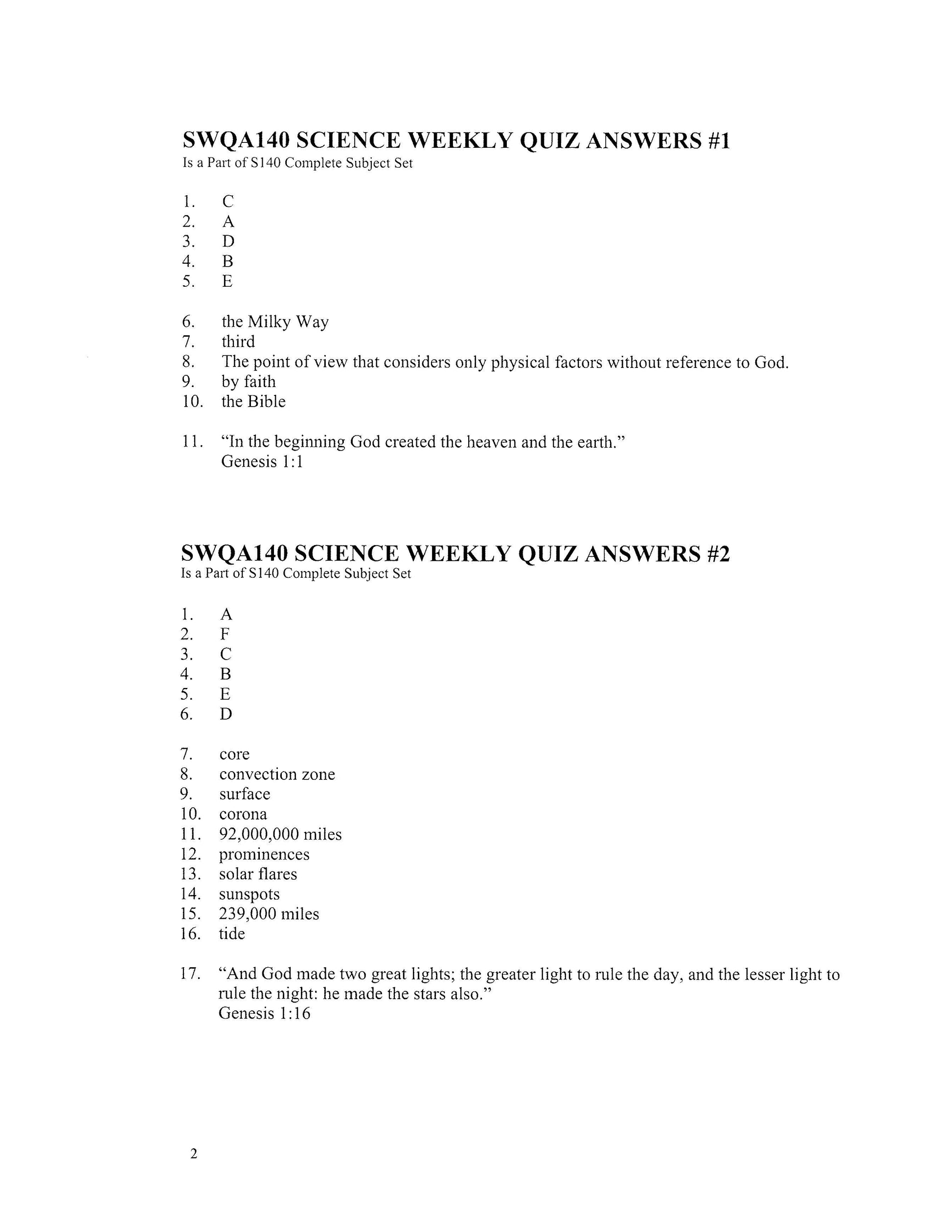 SWQA140 SCIENCE WEEKLY QUIZ ANSWERS #1
Is a Part of S140 Complete Subject Set

1. C
2. A
3. D
4. B
5. E

6. the Milky Way
7. third
8. The point of view that considers only physical factors without reference to God.
9. by faith
10. the Bible

11. "In the beginning God created the heaven and the earth."
Genesis 1:1

SWQA140 SCIENCE WEEKLY QUIZ ANSWERS #2
Is a Part of S140 Complete Subject Set

1. A
2. F
3. C
4. B
5. E
6. D

7. core
8. convection zone
9. surface
10. corona
11. 92,000,000 miles
12. prominences
13. solar flares
14. sunspots
15. 239,000 miles
16. tide

17. "And God made two great lights; the greater light to rule the day, and the lesser light to rule the night: he made the stars also."
Genesis 1:16

2